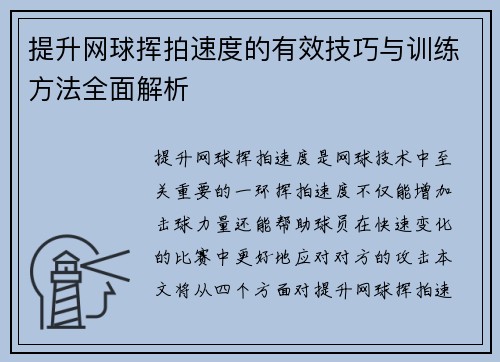 提升网球挥拍速度的有效技巧与训练方法全面解析

提升网球挥拍速度是网球技术中至关重要的一环挥拍速度不仅能增加击球力量还能帮助球员在快速变化的比赛中更好地应对对方的攻击本文将从四个方面对提升网球挥拍速